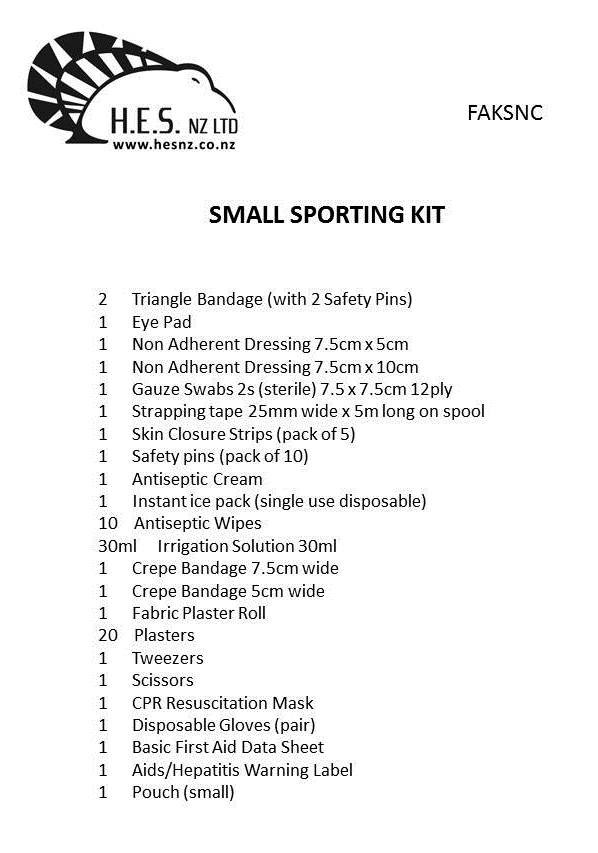 H.E.S. NZ LTD
www.hesnz.co.nz

FAKSNC

SMALL SPORTING KIT

2 Triangle Bandage (with 2 Safety Pins)
1 Eye Pad
1 Non Adherent Dressing 7.5cm x 5cm
1 Non Adherent Dressing 7.5cm x 10cm
1 Gauze Swabs 2s (sterile) 7.5 x 7.5cm 12ply
1 Strapping tape 25mm wide x 5m long on spool
1 Skin Closure Strips (pack of 5)
1 Safety pins (pack of 10)
1 Antiseptic Cream
1 Instant ice pack (single use disposable)
10 Antiseptic Wipes
30ml Irrigation Solution 30ml
1 Crepe Bandage 7.5cm wide
1 Crepe Bandage 5cm wide
1 Fabric Plaster Roll
20 Plasters
1 Tweezers
1 Scissors
1 CPR Resuscitation Mask
1 Disposable Gloves (pair)
1 Basic First Aid Data Sheet
1 Aids/Hepatitis Warning Label
1 Pouch (small)